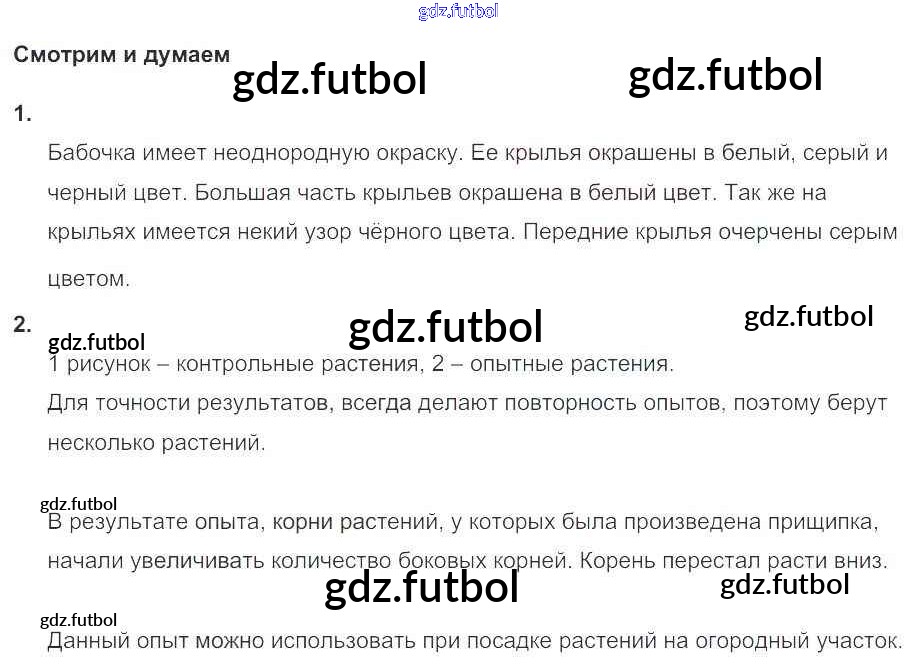 Смотрим и думаем

1.

Бабочка имеет неоднородную окраску. Ее крылья окрашены в белый, серый и черный цвет. Большая часть крыльев окрашена в белый цвет. Так же на крыльях имеется некий узор чёрного цвета. Передние крылья очерчены серым цветом.

2.

1 рисунок – контрольные растения, 2 – опытные растения.

Для точности результатов, всегда делают повторность опытов, поэтому берут несколько растений.

В результате опыта, корни растений, у которых была произведена прищипка, начали увеличивать количество боковых корней. Корень перестал расти вниз.

Данный опыт можно использовать при посадке растений на огородный участок.

gdz.futbol